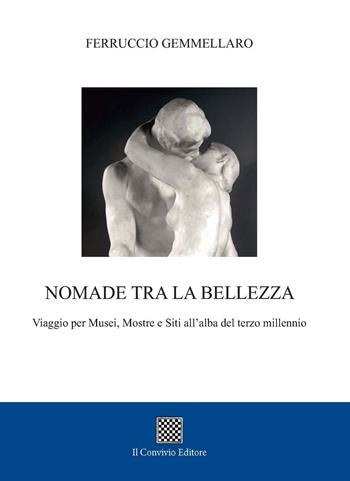 FERRUCCIO GEMMELLARO

NOMADE TRA LA BELLEZZA

Viaggio per Musei, Mostre e Siti all'alba del terzo millennio

Il Convivio Editore